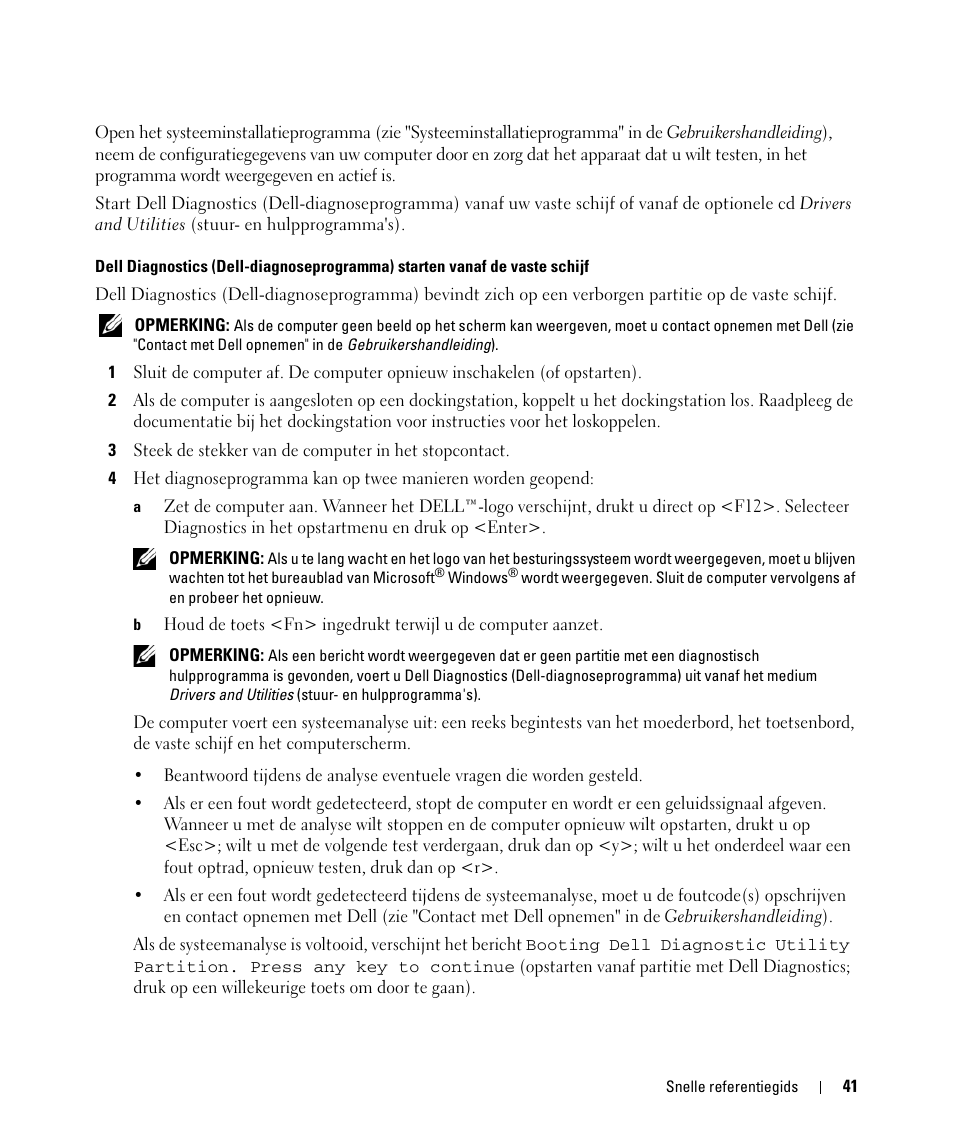 Open het systeeminstallatieprogramma (zie "Systeeminstallatieprogramma" in de Gebruikershandleiding), neem de configuratiegegevens van uw computer door en zorg dat het apparaat dat u wilt testen, in het programma wordt weergegeven en actief is.

Start Dell Diagnostics (Dell-diagnoseprogramma) vanaf uw vaste schijf of vanaf de optionele cd Drivers and Utilities (stuur- en hulpprogramma's).

Dell Diagnostics (Dell-diagnoseprogramma) starten vanaf de vaste schijf

Dell Diagnostics (Dell-diagnoseprogramma) bevindt zich op een verborgen partitie op de vaste schijf.

OPMERKING: Als de computer geen beeld op het scherm kan weergeven, moet u contact opnemen met Dell (zie "Contact met Dell opnemen" in de Gebruikershandleiding).

1 Sluit de computer af. De computer opnieuw inschakelen (of opstarten).

2 Als de computer is aangesloten op een dockingstation, koppelt u het dockingstation los. Raadpleeg de documentatie bij het dockingstation voor instructies voor het loskoppelen.

3 Steek de stekker van de computer in het stopcontact.

4 Het diagnoseprogramma kan op twee manieren worden geopend:

a Zet de computer aan. Wanneer het DELL™-logo verschijnt, drukt u direct op <F12>. Selecteer Diagnostics in het opstartmenu en druk op <Enter>.

OPMERKING: Als u te lang wacht en het logo van het besturingssysteem wordt weergegeven, moet u blijven wachten tot het bureaublad van Microsoft® Windows® wordt weergegeven. Sluit de computer vervolgens af en probeer het opnieuw.

b Houd de toets <Fn> ingedrukt terwijl u de computer aanzet.

OPMERKING: Als een bericht wordt weergegeven dat er geen partitie met een diagnostisch hulpprogramma is gevonden, voert u Dell Diagnostics (Dell-diagnoseprogramma) uit vanaf het medium Drivers and Utilities (stuur- en hulpprogramma's).

De computer voert een systeemanalyse uit: een reeks begintests van het moederbord, het toetsenbord, de vaste schijf en het computerscherm.

• Beantwoord tijdens de analyse eventuele vragen die worden gesteld.

• Als er een fout wordt gedetecteerd, stopt de computer en wordt er een geluidssignaal afgeven. Wanneer u met de analyse wilt stoppen en de computer opnieuw wilt opstarten, drukt u op <Esc>; wilt u met de volgende test verdergaan, druk dan op <y>; wilt u het onderdeel waar een fout optrad, opnieuw testen, druk dan op <r>.

• Als er een fout wordt gedetecteerd tijdens de systeemanalyse, moet u de foutcode(s) opschrijven en contact opnemen met Dell (zie "Contact met Dell opnemen" in de Gebruikershandleiding).

Als de systeemanalyse is voltooid, verschijnt het bericht Booting Dell Diagnostic Utility Partition. Press any key to continue (opstarten vanaf partitie met Dell Diagnostics; druk op een willekeurige toets om door te gaan).

Snelle referentiegids | 41